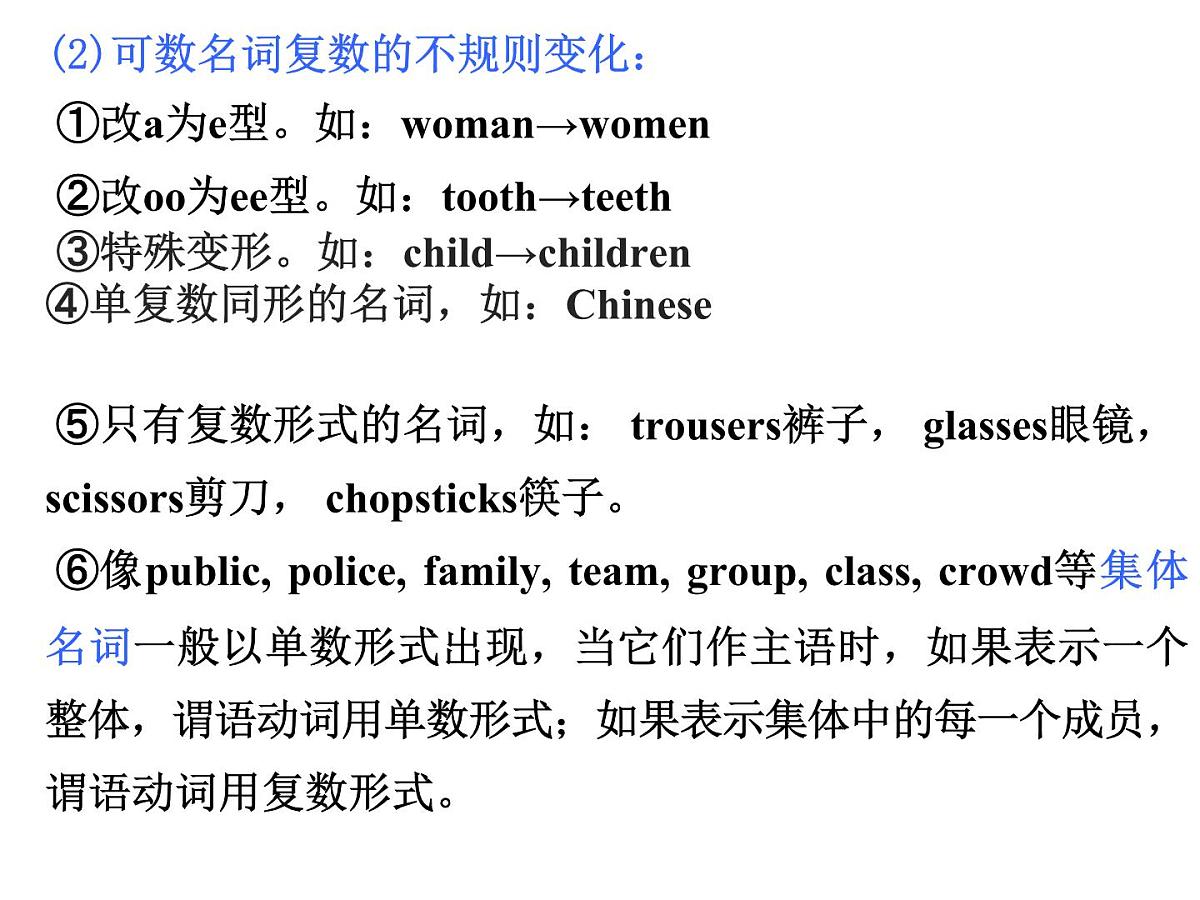 (2)可数名词复数的不规则变化：

①改a为e型。如：woman→women

②改oo为ee型。如：tooth→teeth

③特殊变形。如：child→children

④单复数同形的名词，如：Chinese

⑤只有复数形式的名词，如： trousers裤子， glasses眼镜， scissors剪刀， chopsticks筷子。

⑥像public, police, family, team, group, class, crowd等集体名词一般以单数形式出现，当它们作主语时，如果表示一个整体，谓语动词用单数形式；如果表示集体中的每一个成员，谓语动词用复数形式。